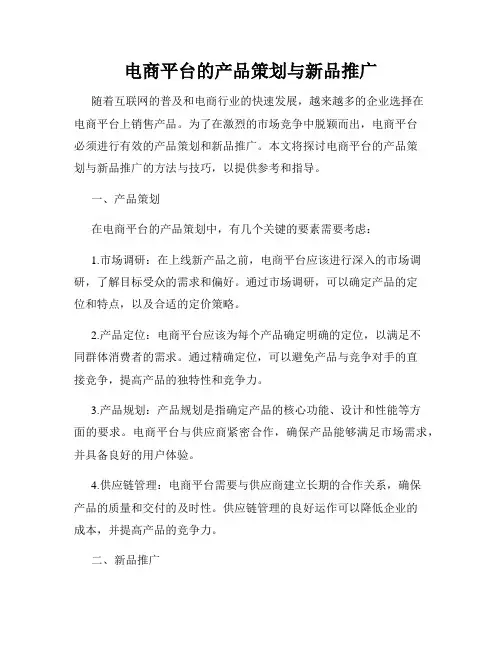 电商平台的产品策划与新品推广

随着互联网的普及和电商行业的快速发展，越来越多的企业选择在电商平台上销售产品。为了在激烈的市场竞争中脱颖而出，电商平台必须进行有效的产品策划和新品推广。本文将探讨电商平台的产品策划与新品推广的方法与技巧，以提供参考和指导。

一、产品策划

在电商平台的产品策划中，有几个关键的要素需要考虑：

1.市场调研：在上线新产品之前，电商平台应该进行深入的市场调研，了解目标受众的需求和偏好。通过市场调研，可以确定产品的定位和特点，以及合适的定价策略。

2.产品定位：电商平台应该为每个产品确定明确的定位，以满足不同群体消费者的需求。通过精确定位，可以避免产品与竞争对手的直接竞争，提高产品的独特性和竞争力。

3.产品规划：产品规划是指确定产品的核心功能、设计和性能等方面的要求。电商平台与供应商紧密合作，确保产品能够满足市场需求，并具备良好的用户体验。

4.供应链管理：电商平台需要与供应商建立长期的合作关系，确保产品的质量和交付的及时性。供应链管理的良好运作可以降低企业的成本，并提高产品的竞争力。

二、新品推广